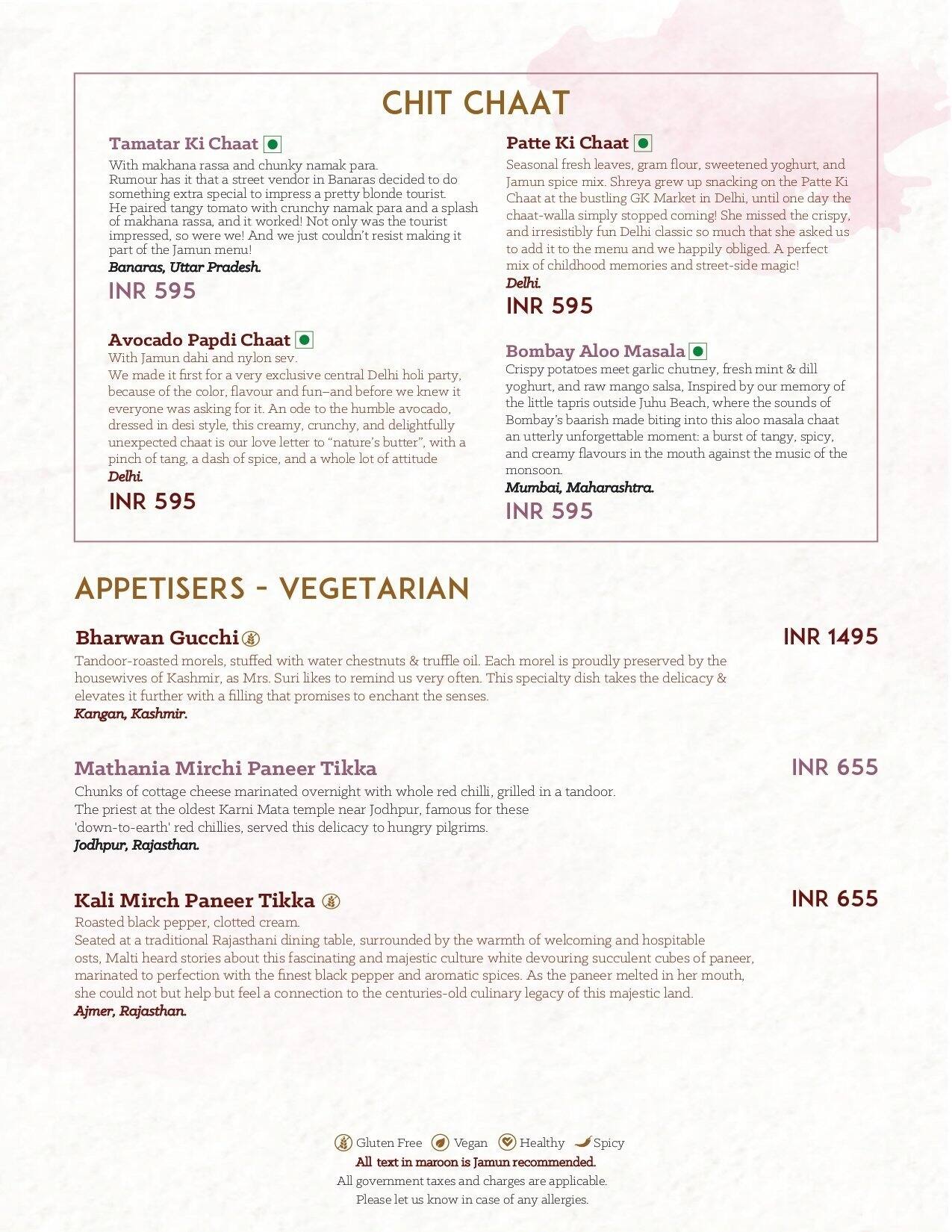 CHIT CHAAT

Tamatar Ki Chaat
With makhana rassa and chunky namak para.
Rumour has it that a street vendor in Banaras decided to do something extra special to impress a pretty blonde tourist. He paired tangy tomato with crunchy namak para and a splash of makhana rassa, and it worked! Not only was the tourist impressed, so were we! And we just couldn't resist making it part of the Jamun menu!
Banaras, Uttar Pradesh.
INR 595

Avocado Papdi Chaat
With Jamun dahi and nylon sev.
We made it first for a very exclusive central Delhi holi party, because of the color, flavour and fun–and before we knew it everyone was asking for it. An ode to the humble avocado, dressed in desi style, this creamy, crunchy, and delightfully unexpected chaat is our love letter to "nature's butter", with a pinch of tang, a dash of spice, and a whole lot of attitude
Delhi.
INR 595

Patte Ki Chaat
Seasonal fresh leaves, gram flour, sweetened yoghurt, and Jamun spice mix. Shreya grew up snacking on the Patte Ki Chaat at the bustling GK Market in Delhi, until one day the chaat-walla simply stopped coming! She missed the crispy, and irresistibly fun Delhi classic so much that she asked us to add it to the menu and we happily obliged. A perfect mix of childhood memories and street-side magic!
Delhi.
INR 595

Bombay Aloo Masala
Crispy potatoes meet garlic chutney, fresh mint & dill yoghurt, and raw mango salsa, Inspired by our memory of the little tapris outside Juhu Beach, where the sounds of Bombay's baarish made biting into this aloo masala chaat an utterly unforgettable moment: a burst of tangy, spicy, and creamy flavours in the mouth against the music of the monsoon.
Mumbai, Maharashtra.
INR 595

APPETISERS - VEGETARIAN

Bharwan Gucchi
INR 1495
Tandoor-roasted morels, stuffed with water chestnuts & truffle oil. Each morel is proudly preserved by the housewives of Kashmir, as Mrs. Suri likes to remind us very often. This specialty dish takes the delicacy & elevates it further with a filling that promises to enchant the senses.
Kangan, Kashmir.

Mathania Mirchi Paneer Tikka
INR 655
Chunks of cottage cheese marinated overnight with whole red chilli, grilled in a tandoor.
The priest at the oldest Karni Mata temple near Jodhpur, famous for these 'down-to-earth' red chillies, served this delicacy to hungry pilgrims.
Jodhpur, Rajasthan.

Kali Mirch Paneer Tikka
INR 655
Roasted black pepper, clotted cream.
Seated at a traditional Rajasthani dining table, surrounded by the warmth of welcoming and hospitable osts, Malti heard stories about this fascinating and majestic culture white devouring succulent cubes of paneer, marinated to perfection with the finest black pepper and aromatic spices. As the paneer melted in her mouth, she could not but help but feel a connection to the centuries-old culinary legacy of this majestic land.
Ajmer, Rajasthan.

Gluten Free Vegan Healthy Spicy
All text in maroon is Jamun recommended.
All government taxes and charges are applicable.
Please let us know in case of any allergies.